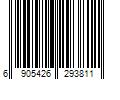 6 905426 293811